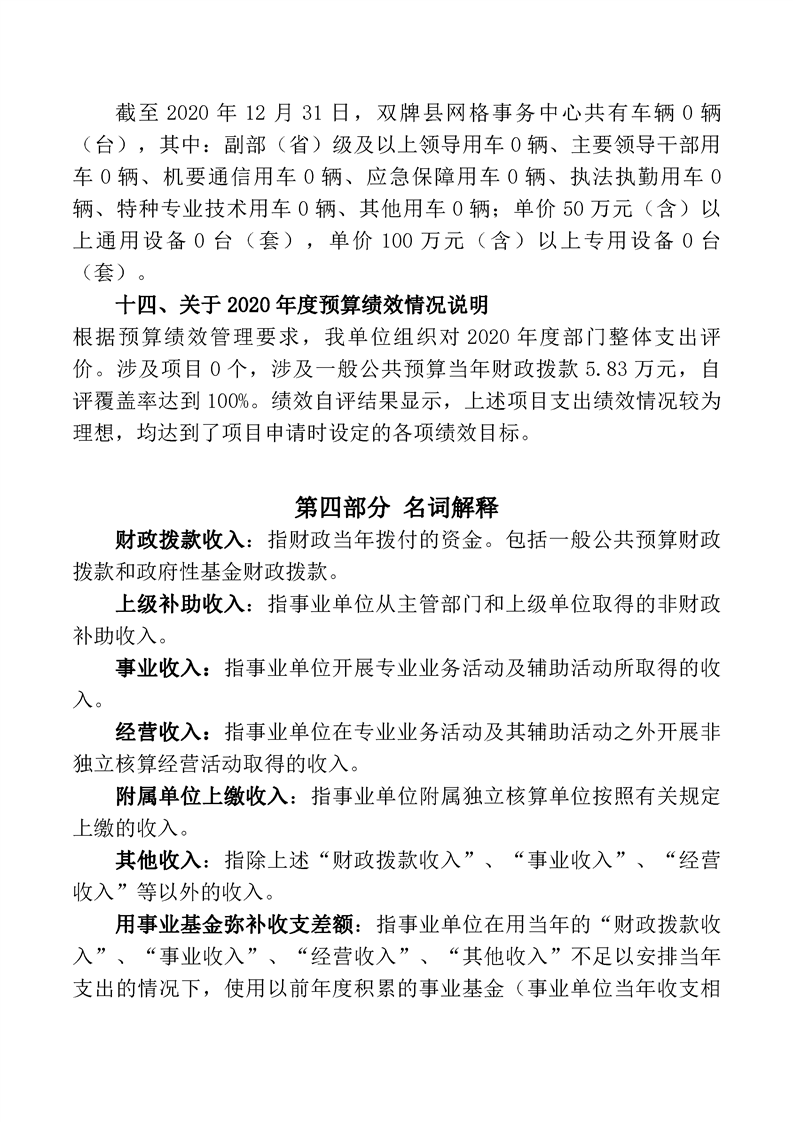 截至 2020 年 12 月 31 日，双牌县网格事务中心共有车辆 0 辆（台），其中：副部（省）级及以上领导用车 0 辆、主要领导干部用车 0 辆、机要通信用车 0 辆、应急保障用车 0 辆、执法执勤用车 0 辆、特种专业技术用车 0 辆、其他用车 0 辆；单价 50 万元（含）以上通用设备 0 台（套），单价 100 万元（含）以上专用设备 0 台（套）。

十四、关于 2020 年度预算绩效情况说明

根据预算绩效管理要求，我单位组织对 2020 年度部门整体支出评价。涉及项目 0 个，涉及一般公共预算当年财政拨款 5.83 万元，自评覆盖率达到 100%。绩效自评结果显示，上述项目支出绩效情况较为理想，均达到了项目申请时设定的各项绩效目标。

第四部分 名词解释

财政拨款收入：指财政当年拨付的资金。包括一般公共预算财政拨款和政府性基金财政拨款。

上级补助收入：指事业单位从主管部门和上级单位取得的非财政补助收入。

事业收入：指事业单位开展专业业务活动及辅助活动所取得的收入。

经营收入：指事业单位在专业业务活动及其辅助活动之外开展非独立核算经营活动取得的收入。

附属单位上缴收入：指事业单位附属独立核算单位按照有关规定上缴的收入。

其他收入：指除上述“财政拨款收入”、“事业收入”、“经营收入”等以外的收入。

用事业基金弥补收支差额：指事业单位在用当年的“财政拨款收入”、“事业收入”、“经营收入”、“其他收入”不足以安排当年支出的情况下，使用以前年度积累的事业基金（事业单位当年收支相